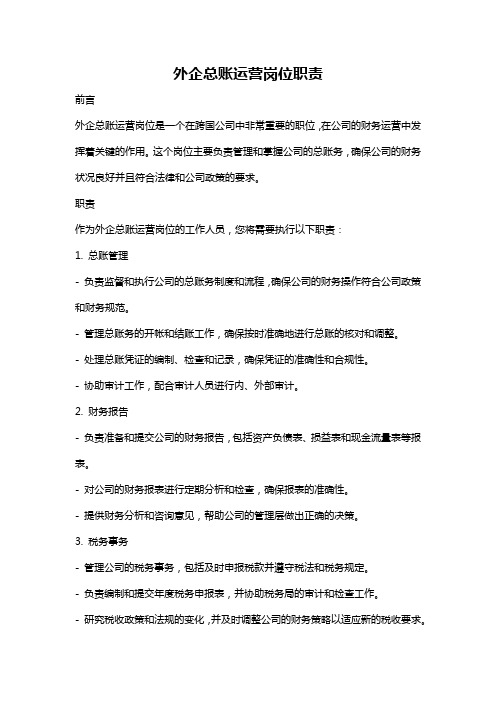 外企总账运营岗位职责

前言

外企总账运营岗位是一个在跨国公司中非常重要的职位，在公司的财务运营中发挥着关键的作用。这个岗位主要负责管理和掌握公司的总账务，确保公司的财务状况良好并且符合法律和公司政策的要求。

职责

作为外企总账运营岗位的工作人员，您将需要执行以下职责：

1. 总账管理

- 负责监督和执行公司的总账务制度和流程，确保公司的财务操作符合公司政策和财务规范。

- 管理总账务的开帐和结账工作，确保按时准确地进行总账的核对和调整。

- 处理总账凭证的编制、检查和记录，确保凭证的准确性和合规性。

- 协助审计工作，配合审计人员进行内、外部审计。

2. 财务报告

- 负责准备和提交公司的财务报告，包括资产负债表、损益表和现金流量表等报表。

- 对公司的财务报表进行定期分析和检查，确保报表的准确性。

- 提供财务分析和咨询意见，帮助公司的管理层做出正确的决策。

3. 税务事务

- 管理公司的税务事务，包括及时申报税款并遵守税法和税务规定。

- 负责编制和提交年度税务申报表，并协助税务局的审计和检查工作。

- 研究税收政策和法规的变化，并及时调整公司的财务策略以适应新的税收要求。